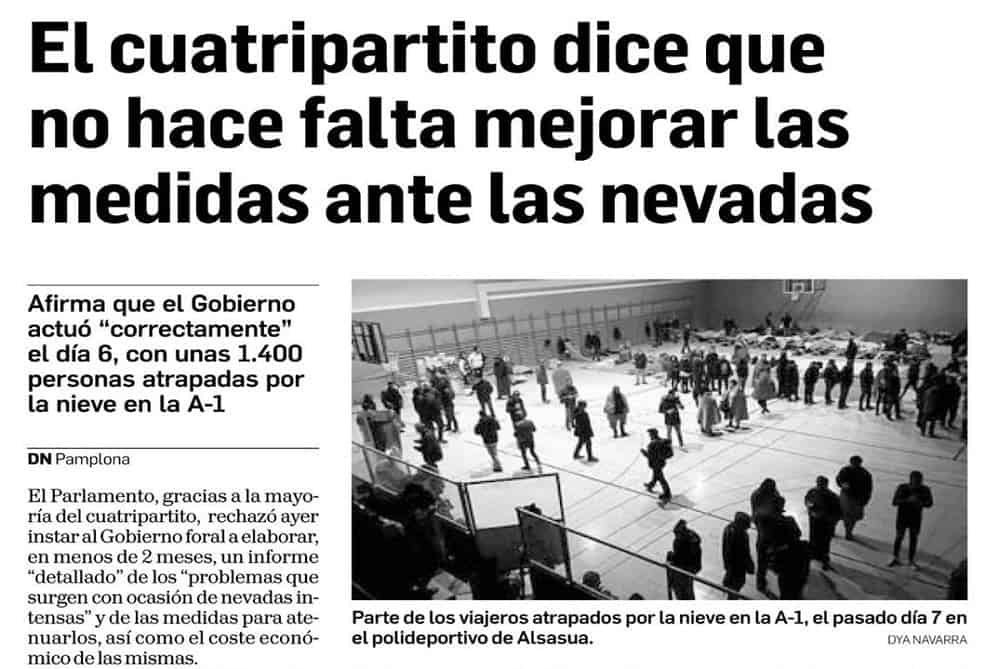 El cuatripartito dice que no hace falta mejorar las medidas ante las nevadas

Afirma que el Gobierno actuó “correctamente” el día 6, con unas 1.400 personas atrapadas por la nieve en la A-1

DN Pamplona

El Parlamento, gracias a la mayoría del cuatripartito, rechazó ayer instar al Gobierno foral a elaborar, en menos de 2 meses, un informe “detallado” de los “problemas que surgen con ocasión de nevadas intensas” y de las medidas para atenuarlos, así como el coste económico de las mismas.

Parte de los viajeros atrapados por la nieve en la A-1, el pasado día 7 en el polideportivo de Alsasua.

DYA NAVARRA